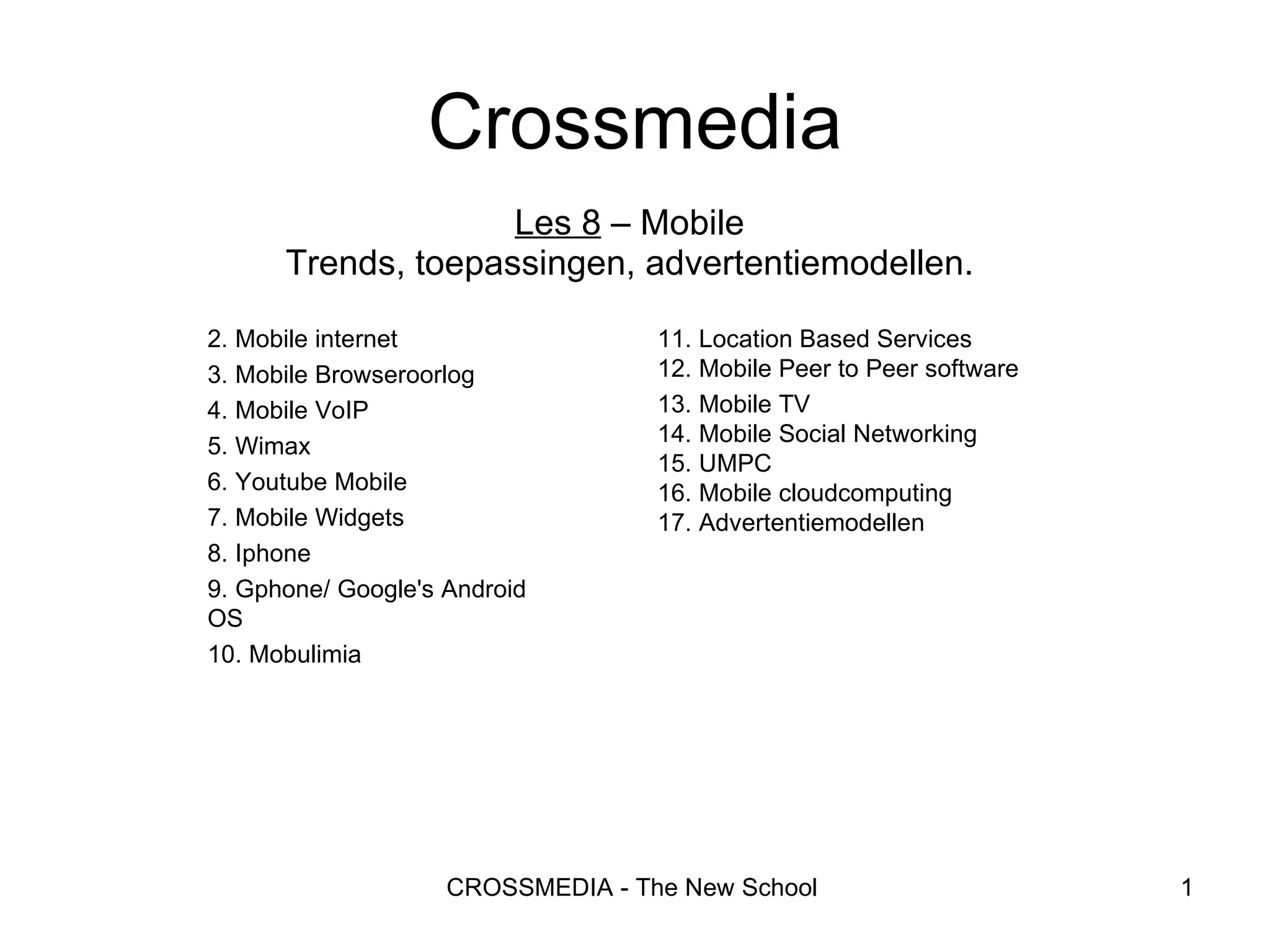 Crossmedia

Les 8 – Mobile
Trends, toepassingen, advertentiemodellen.

2. Mobile internet
3. Mobile Browseroorlog
4. Mobile VoIP
5. Wimax
6. Youtube Mobile
7. Mobile Widgets
8. Iphone
9. Gphone/ Google's Android OS
10. Mobulimia

11. Location Based Services
12. Mobile Peer to Peer software
13. Mobile TV
14. Mobile Social Networking
15. UMPC
16. Mobile cloudcomputing
17. Advertentiemodellen

CROSSMEDIA - The New School

1